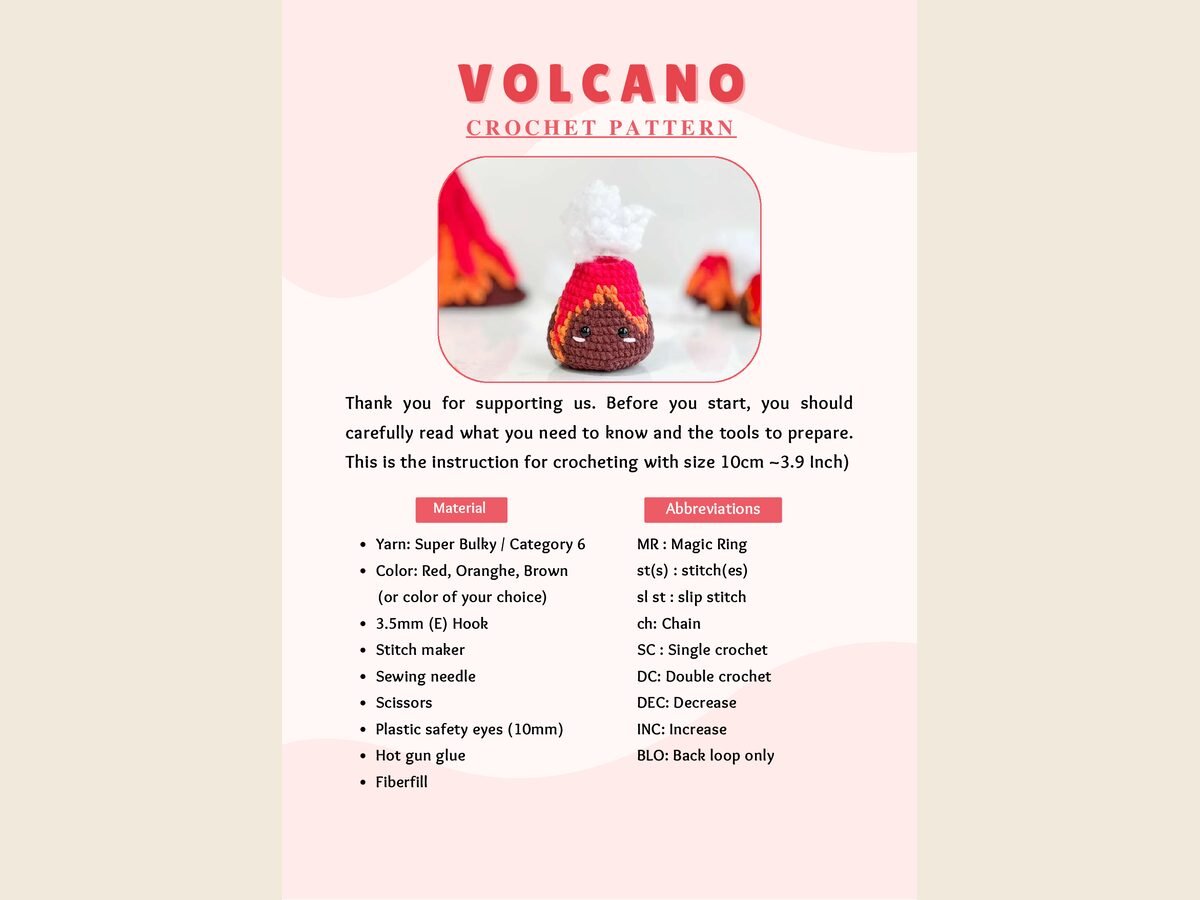 VOLCANO
CROCHET PATTERN

Thank you for supporting us. Before you start, you should carefully read what you need to know and the tools to prepare. This is the instruction for crocheting with size 10cm ~3.9 Inch)

Material

- Yarn: Super Bulky / Category 6
- Color: Red, Oranghe, Brown (or color of your choice)
- 3.5mm (E) Hook
- Stitch maker
- Sewing needle
- Scissors
- Plastic safety eyes (10mm)
- Hot gun glue
- Fiberfill

Abbreviations

MR : Magic Ring
st(s) : stitch(es)
sl st : slip stitch
ch: Chain
SC : Single crochet
DC: Double crochet
DEC: Decrease
INC: Increase
BLO: Back loop only